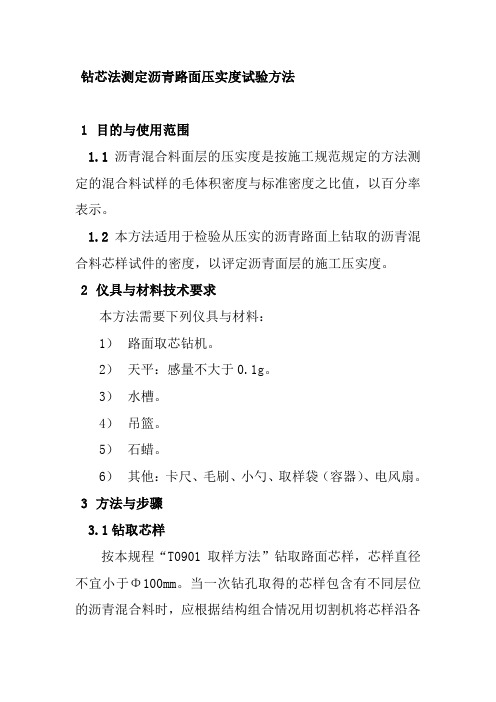 钻芯法测定沥青路面压实度试验方法

1 目的与使用范围

1.1 沥青混合料面层的压实度是按施工规范规定的方法测定的混合料试样的毛体积密度与标准密度之比值，以百分率表示。

1.2 本方法适用于检验从压实的沥青路面上钻取的沥青混合料芯样试件的密度，以评定沥青面层的施工压实度。

2 仪具与材料技术要求

本方法需要下列仪具与材料：

1） 路面取芯钻机。

2） 天平：感量不大于 0.1g。

3） 水槽。

4） 吊篮。

5） 石蜡。

6） 其他：卡尺、毛刷、小勺、取样袋（容器）、电风扇。

3 方法与步骤

3.1 钻取芯样

按本规程“T0901 取样方法”钻取路面芯样，芯样直径不宜小于Φ100mm。当一次钻孔取得的芯样包含有不同层位的沥青混合料时，应根据结构组合情况用切割机将芯样沿各